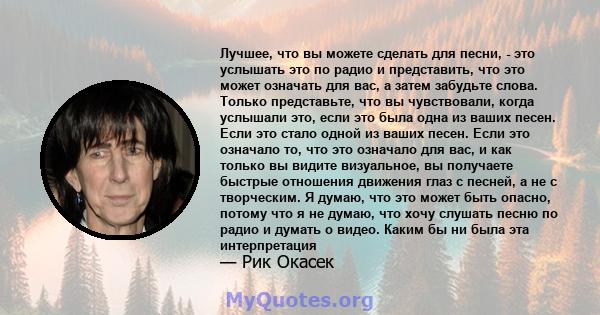 Лучшее, что вы можете сделать для песни, - это услышать это по радио и представить, что это может означать для вас, а затем забудьте слова. Только представьте, что вы чувствовали, когда услышали это, если это была одна из ваших песен. Если это стало одной из ваших песен. Если это означало то, что это означало для вас, и как только вы видите визуальное, вы получаете быстрые отношения движения глаз с песней, а не с творческим. Я думаю, что это может быть опасно, потому что я не думаю, что хочу слушать песню по радио и думать о видео. Каким бы ни была эта интерпретация
— Рик Окасек

MyQuotes.org